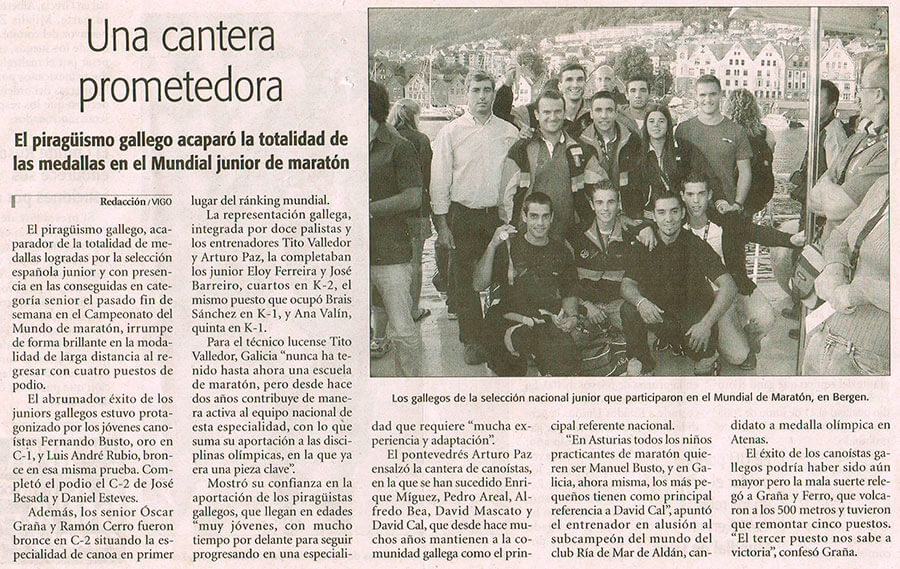 Una cantera prometedora

El piragüismo gallego acaparó la totalidad de las medallas en el Mundial junior de maratón

Redacción / VIGO

El piragüismo gallego, acaparador de la totalidad de medallas logradas por la selección española junior y con presencia en las conseguidas en categoría senior el pasado fin de semana en el Campeonato del Mundo de maratón, irrumpe de forma brillante en la modalidad de larga distancia al regresar con cuatro puestos de podio.

El abrumador éxito de los juniors gallegos estuvo protagonizado por los jóvenes canoístas Fernando Busto, oro en C-1, y Luis André Rubio, bronce en esa misma prueba. Completó el podio el C-2 de José Besada y Daniel Esteves.

Además, los senior Óscar Graña y Ramón Cerro fueron bronce en C-2 situando la especialidad de canoa en primer lugar del ránking mundial.

La representación gallega, integrada por doce palistas y los entrenadores Tito Valledor y Arturo Paz, la completaban los junior Eloy Ferreira y José Barreiro, cuartos en K-2, el mismo puesto que ocupó Brais Sánchez en K-1, y Ana Valín, quinta en K-1.

Para el técnico lucense Tito Valledor, Galicia "nunca ha tenido hasta ahora una escuela de maratón, pero desde hace dos años contribuye de manera activa al equipo nacional de esta especialidad, con lo que suma su aportación a las disciplinas olímpicas, en la que ya era una pieza clave".

Mostró su confianza en la aportación de los piragüistas gallegos, que llegan en edades "muy jóvenes, con mucho tiempo por delante para seguir progresando en una especialidad que requiere "mucha experiencia y adaptación".

El pontevedrés Arturo Paz ensalzó la cantera de canoístas, en la que se han sucedido Enrique Míguez, Pedro Areal, Alfredo Bea, David Mascato y David Cal, que desde hace muchos años mantienen a la comunidad gallega como el principal referente nacional.

"En Asturias todos los niños practicantes de maratón quieren ser Manuel Busto, y en Galicia, ahora misma, los más pequeños tienen como principal referencia a David Cal", apuntó el entrenador en alusión al subcampeón del mundo del club Ría de Mar de Aldán, candidato a medalla olímpica en Atenas.

El éxito de los canoístas gallegos podría haber sido aún mayor pero la mala suerte relegó a Graña y Ferro, que volcaron a los 500 metros y tuvieron que remontar cinco puestos. "El tercer puesto nos sabe a victoria", confesó Graña.

Los gallegos de la selección nacional junior que participaron en el Mundial de Maratón, en Bergen.